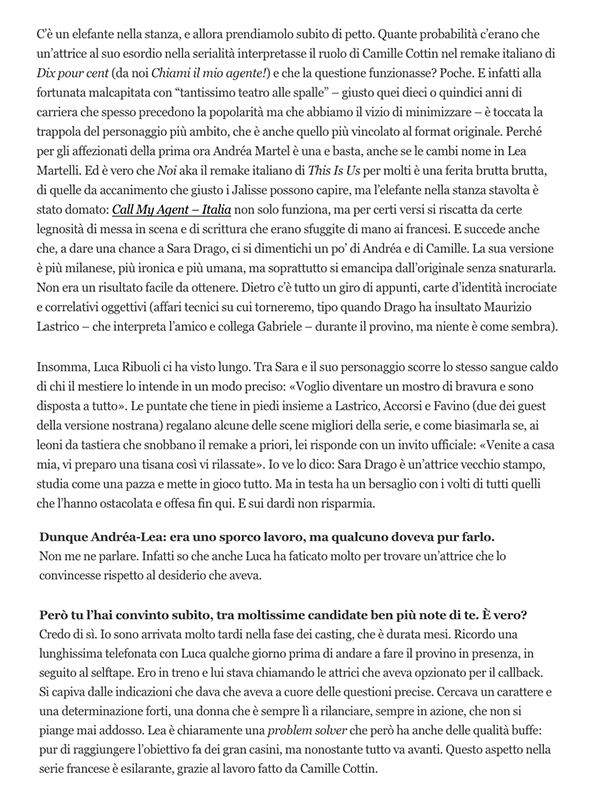 C'è un elefante nella stanza, e allora prendiamolo subito di petto. Quante probabilità c'erano che un'attrice al suo esordio nella serialità interpretasse il ruolo di Camille Cottin nel remake italiano di Dix pour cent (da noi Chiami il mio agente!) e che la questione funzionasse? Poche. E infatti alla fortunata malcapitata con "tantissimo teatro alle spalle" – giusto quei dieci o quindici anni di carriera che spesso precedono la popolarità ma che abbiamo il vizio di minimizzare – è toccata la trappola del personaggio più ambito, che è anche quello più vincolato al format originale. Perché per gli affezionati della prima ora Andréa Martel è una e basta, anche se le cambi nome in Lea Martelli. Ed è vero che Noi aka il remake italiano di This Is Us per molti è una ferita brutta brutta, di quelle da accanimento che giusto i Jalisse possono capire, ma l'elefante nella stanza stavolta è stato domato: Call My Agent – Italia non solo funziona, ma per certi versi si riscatta da certe legnosità di messa in scena e di scrittura che erano sfuggite di mano ai francesi. E succede anche che, a dare una chance a Sara Drago, ci si dimentichi un po' di Andréa e di Camille. La sua versione è più milanese, più ironica e più umana, ma soprattutto si emancipa dall'originale senza snaturarla. Non era un risultato facile da ottenere. Dietro c'è tutto un giro di appunti, carte d'identità incrociate e correlativi oggettivi (affari tecnici su cui torneremo, tipo quando Drago ha insultato Maurizio Lastrico – che interpreta l'amico e collega Gabriele – durante il provino, ma niente è come sembra).

Insomma, Luca Ribuoli ci ha visto lungo. Tra Sara e il suo personaggio scorre lo stesso sangue caldo di chi il mestiere lo intende in un modo preciso: «Voglio diventare un mostro di bravura e sono disposta a tutto». Le puntate che tiene in piedi insieme a Lastrico, Accorsi e Favino (due dei guest della versione nostrana) regalano alcune delle scene migliori della serie, e come biasimarla se, ai leoni da tastiera che snobbano il remake a priori, lei risponde con un invito ufficiale: «Venite a casa mia, vi preparo una tisana così vi rilassate». Io ve lo dico: Sara Drago è un'attrice vecchio stampo, studia come una pazza e mette in gioco tutto. Ma in testa ha un bersaglio con i volti di tutti quelli che l'hanno ostacolata e offesa fin qui. E sui dardi non risparmia.

Dunque Andréa-Lea: era uno sporco lavoro, ma qualcuno doveva pur farlo.
Non me ne parlare. Infatti so che anche Luca ha faticato molto per trovare un'attrice che lo convincesse rispetto al desiderio che aveva.

Però tu l'hai convinto subito, tra moltissime candidate ben più note di te. È vero?
Credo di sì. Io sono arrivata molto tardi nella fase dei casting, che è durata mesi. Ricordo una lunghissima telefonata con Luca qualche giorno prima di andare a fare il provino in presenza, in seguito al selftape. Ero in treno e lui stava chiamando le attrici che aveva opzionato per il callback. Si capiva dalle indicazioni che dava che aveva a cuore delle questioni precise. Cercava un carattere e una determinazione forti, una donna che è sempre lì a rilanciare, sempre in azione, che non si piange mai addosso. Lea è chiaramente una problem solver che però ha anche delle qualità buffe: pur di raggiungere l'obiettivo fa dei gran casini, ma nonostante tutto va avanti. Questo aspetto nella serie francese è esilarante, grazie al lavoro fatto da Camille Cottin.